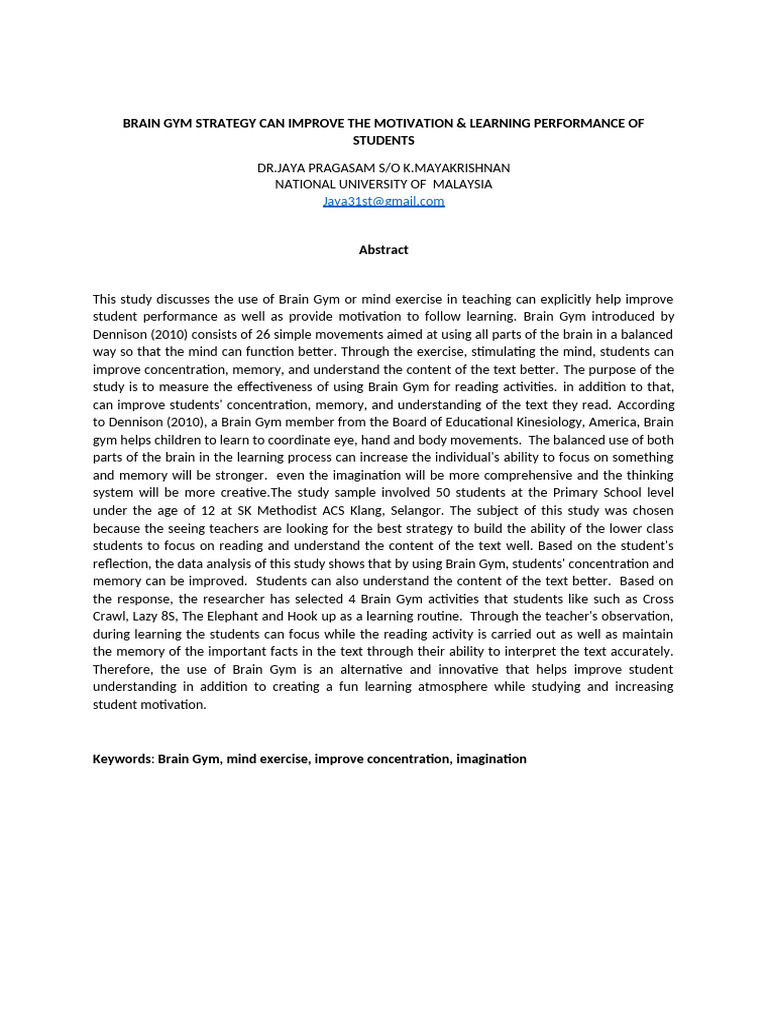 BRAIN GYM STRATEGY CAN IMPROVE THE MOTIVATION & LEARNING PERFORMANCE OF STUDENTS

DR.JAYA PRAGASAM S/O K.MAYAKRISHNAN
NATIONAL UNIVERSITY OF MALAYSIA
Jaya31st@gmail.com

Abstract

This study discusses the use of Brain Gym or mind exercise in teaching can explicitly help improve student performance as well as provide motivation to follow learning. Brain Gym introduced by Dennison (2010) consists of 26 simple movements aimed at using all parts of the brain in a balanced way so that the mind can function better. Through the exercise, stimulating the mind, students can improve concentration, memory, and understand the content of the text better. The purpose of the study is to measure the effectiveness of using Brain Gym for reading activities. in addition to that, can improve students' concentration, memory, and understanding of the text they read. According to Dennison (2010), a Brain Gym member from the Board of Educational Kinesiology, America, Brain gym helps children to learn to coordinate eye, hand and body movements. The balanced use of both parts of the brain in the learning process can increase the individual's ability to focus on something and memory will be stronger. even the imagination will be more comprehensive and the thinking system will be more creative.The study sample involved 50 students at the Primary School level under the age of 12 at SK Methodist ACS Klang, Selangor. The subject of this study was chosen because the seeing teachers are looking for the best strategy to build the ability of the lower class students to focus on reading and understand the content of the text well. Based on the student's reflection, the data analysis of this study shows that by using Brain Gym, students' concentration and memory can be improved. Students can also understand the content of the text better. Based on the response, the researcher has selected 4 Brain Gym activities that students like such as Cross Crawl, Lazy 8S, The Elephant and Hook up as a learning routine. Through the teacher's observation, during learning the students can focus while the reading activity is carried out as well as maintain the memory of the important facts in the text through their ability to interpret the text accurately. Therefore, the use of Brain Gym is an alternative and innovative that helps improve student understanding in addition to creating a fun learning atmosphere while studying and increasing student motivation.

Keywords: Brain Gym, mind exercise, improve concentration, imagination